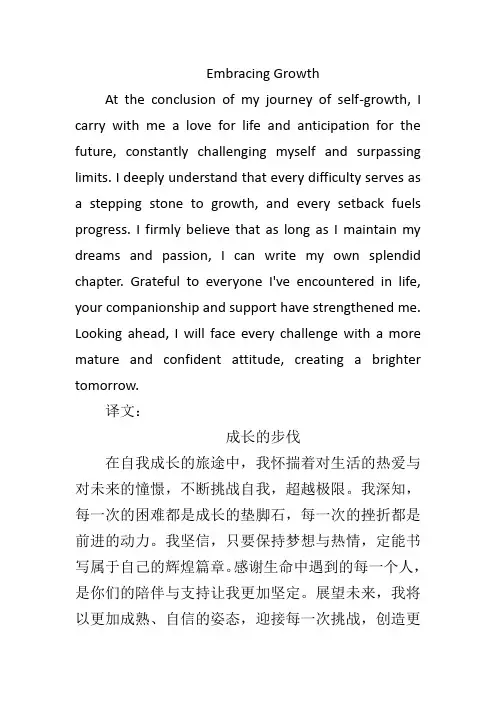 Embracing Growth

At the conclusion of my journey of self-growth, I carry with me a love for life and anticipation for the future, constantly challenging myself and surpassing limits. I deeply understand that every difficulty serves as a stepping stone to growth, and every setback fuels progress. I firmly believe that as long as I maintain my dreams and passion, I can write my own splendid chapter. Grateful to everyone I've encountered in life, your companionship and support have strengthened me. Looking ahead, I will face every challenge with a more mature and confident attitude, creating a brighter tomorrow.

译文：

成长的步伐

在自我成长的旅途中，我怀揣着对生活的热爱与对未来的憧憬，不断挑战自我，超越极限。我深知，每一次的困难都是成长的垫脚石，每一次的挫折都是前进的动力。我坚信，只要保持梦想与热情，定能书写属于自己的辉煌篇章。感谢生命中遇到的每一个人，是你们的陪伴与支持让我更加坚定。展望未来，我将以更加成熟、自信的姿态，迎接每一次挑战，创造更